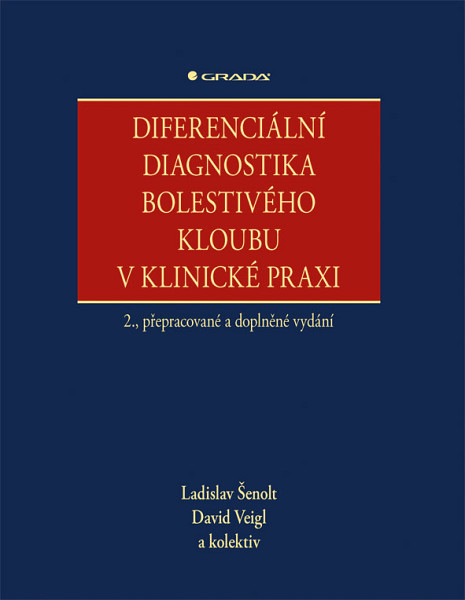 GRADA

DIFERENCIÁLNÍ DIAGNOSTIKA BOLESTIVÉHO KLOUBU V KLINICKÉ PRAXI

2., přepracované a doplněné vydání

Ladislav Šenolt
David Veigl
a kolektiv